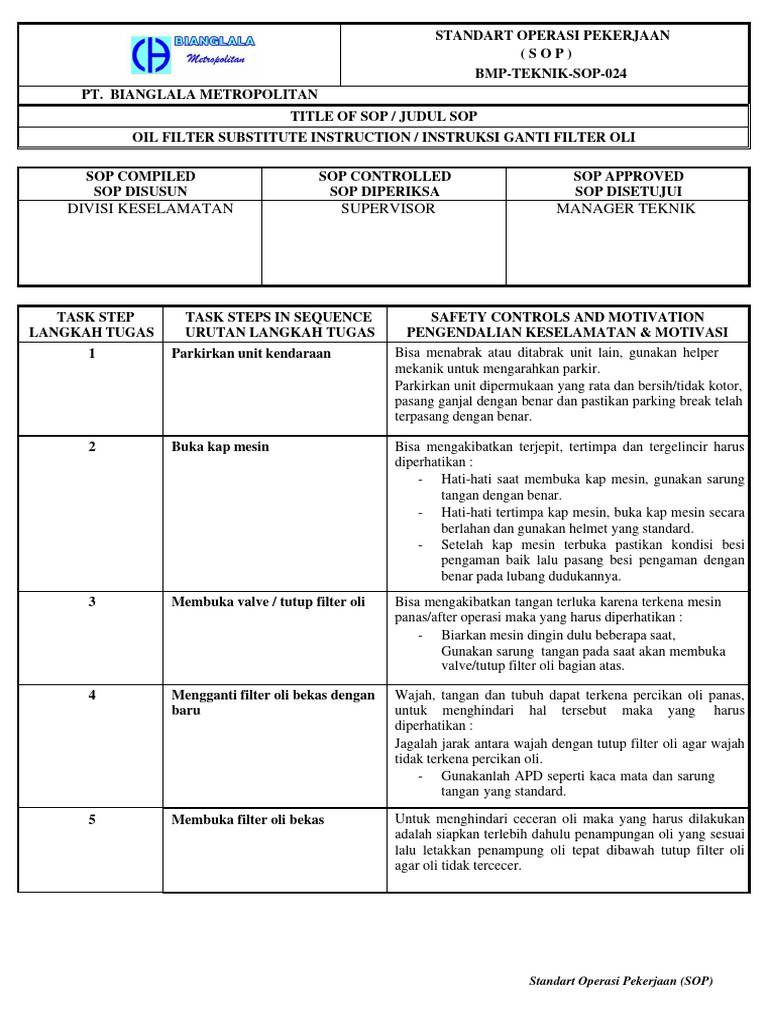 BIANGLALA
Metropolitan

STANDART OPERASI PEKERJAAN
( S O P )
BMP-TEKNIK-SOP-024

PT. BIANGLALA METROPOLITAN

TITLE OF SOP / JUDUL SOP

OIL FILTER SUBSTITUTE INSTRUCTION / INSTRUKSI GANTI FILTER OLI

| SOP COMPILED SOP DISUSUN | SOP CONTROLLED SOP DIPERIKSA | SOP APPROVED SOP DISETUJUI |
|---|---|---|
| DIVISI KESELAMATAN | SUPERVISOR | MANAGER TEKNIK |

| TASK STEP LANGKAH TUGAS | TASK STEPS IN SEQUENCE URUTAN LANGKAH TUGAS | SAFETY CONTROLS AND MOTIVATION PENGENDALIAN KESELAMATAN & MOTIVASI |
|---|---|---|
| 1 | Parkirkan unit kendaraan | Bisa menabrak atau ditabrak unit lain, gunakan helper mekanik untuk mengarahkan parkir. Parkirkan unit dipermukaan yang rata dan bersih/tidak kotor, pasang ganjal dengan benar dan pastikan parking break telah terpasang dengan benar. |
| 2 | Buka kap mesin | Bisa mengakibatkan terjepit, tertimpa dan tergelincir harus diperhatikan : - Hati-hati saat membuka kap mesin, gunakan sarung tangan dengan benar. - Hati-hati tertimpa kap mesin, buka kap mesin secara berlahan dan gunakan helmet yang standard. - Setelah kap mesin terbuka pastikan kondisi besi pengaman baik lalu pasang besi pengaman dengan benar pada lubang dudukannya. |
| 3 | Membuka valve / tutup filter oli | Bisa mengakibatkan tangan terluka karena terkena mesin panas/after operasi maka yang harus diperhatikan : - Biarkan mesin dingin dulu beberapa saat, Gunakan sarung tangan pada saat akan membuka valve/tutup filter oli bagian atas. |
| 4 | Mengganti filter oli bekas dengan baru | Wajah, tangan dan tubuh dapat terkena percikan oli panas, untuk menghindari hal tersebut maka yang harus diperhatikan : Jagalah jarak antara wajah dengan tutup filter oli agar wajah tidak terkena percikan oli. - Gunakanlah APD seperti kaca mata dan sarung tangan yang standard. |
| 5 | Membuka filter oli bekas | Untuk menghindari ceceran oli maka yang harus dilakukan adalah siapkan terlebih dahulu penampungan oli yang sesuai lalu letakkan penampung oli tepat dibawah tutup filter oli agar oli tidak tercecer. |

Standart Operasi Pekerjaan (SOP)